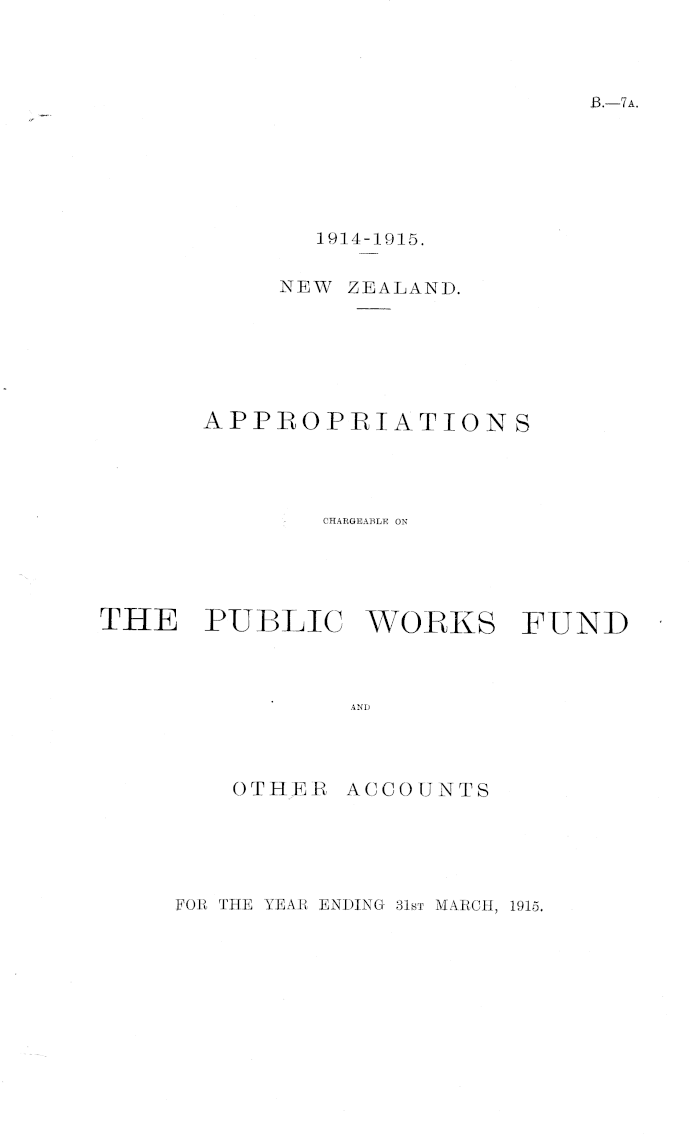 B.—7A.

1914-1915.

NEW ZEALAND.

APPROPRIATIONS

CHARGEABLE ON

THE PUBLIC WORKS FUND

AND

OTHER ACCOUNTS

FOR THE YEAR ENDING 31ST MARCH, 1915.